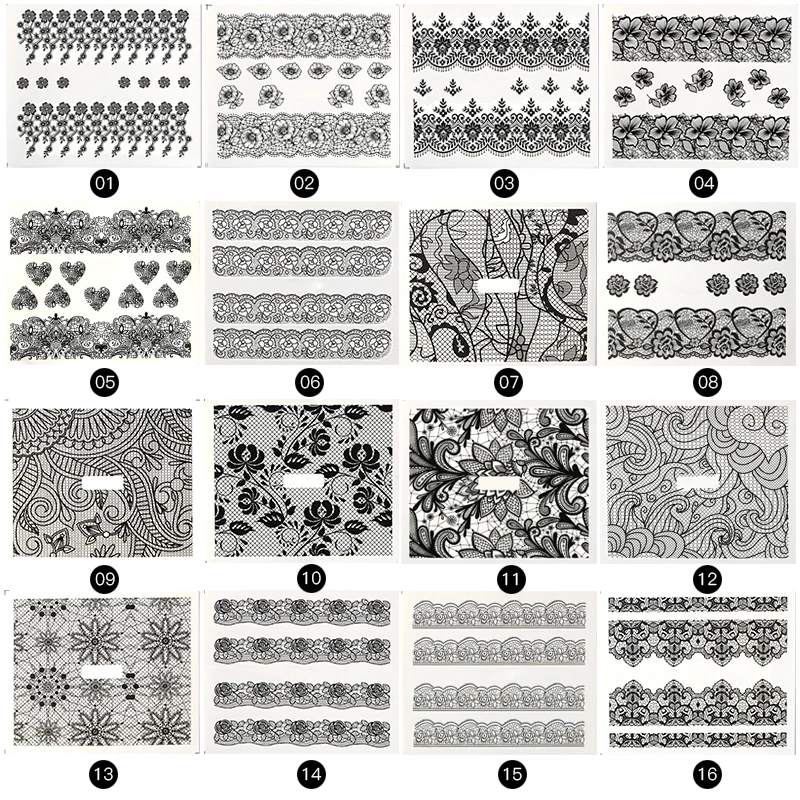 01

02

03

04

05

06

07

08

09

10

11

12

13

14

15

16